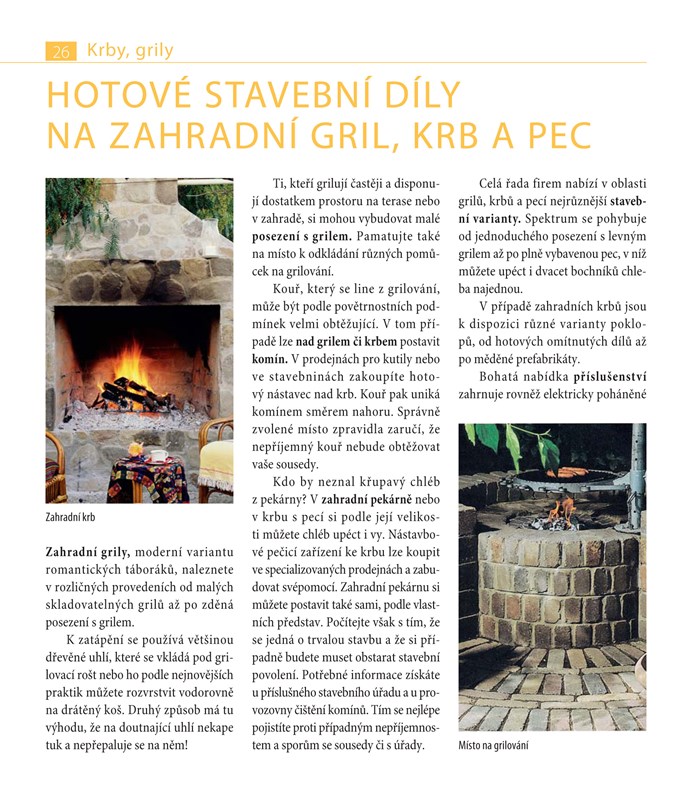 26 Krby, grily

HOTOVÉ STAVEBNÍ DÍLY NA ZAHRADNÍ GRIL, KRB A PEC

Zahradní krb

Zahradní grily, moderní variantu romantických táboráků, naleznete v rozličných provedeních od malých skladovatelných grilů až po zděná posezení s grilem.

K zatápění se používá většinou dřevěné uhlí, které se vkládá pod grilovací rošt nebo ho podle nejnovějších praktik můžete rozvrstvit vodorovně na drátěný koš. Druhý způsob má tu výhodu, že na doutnající uhlí nekape tuk a nepřepaluje se na něm!

Ti, kteří grilují častěji a disponují dostatkem prostoru na terase nebo v zahradě, si mohou vybudovat malé posezení s grilem. Pamatujte také na místo k odkládání různých pomůcek na grilování.

Kouř, který se line z grilování, může být podle povětrnostních podmínek velmi obtěžující. V tom případě lze nad grilem či krbem postavit komín. V prodejnách pro kutily nebo ve stavebninách zakoupíte hotový nástavec nad krb. Kouř pak uniká komínem směrem nahoru. Správně zvolené místo zpravidla zaručí, že nepříjemný kouř nebude obtěžovat vaše sousedy.

Kdo by neznal křupavý chléb z pekárny? V zahradní pekárně nebo v krbu s pecí si podle její velikosti můžete chléb upéct i vy. Nástavbové pečicí zařízení ke krbu lze koupit ve specializovaných prodejnách a zabudovat svépomocí. Zahradní pekárnu si můžete postavit také sami, podle vlastních představ. Počítejte však s tím, že se jedná o trvalou stavbu a že si případně budete muset obstarat stavební povolení. Potřebné informace získáte u příslušného stavebního úřadu a u provozovny čištění komínů. Tím se nejlépe pojistíte proti případným nepříjemnostem a sporům se sousedy či s úřady.

Celá řada firem nabízí v oblasti grilů, krbů a pecí nejrůznější stavební varianty. Spektrum se pohybuje od jednoduchého posezení s levným grilem až po plně vybavenou pec, v níž můžete upéct i dvacet bochníků chleba najednou.

V případě zahradních krbů jsou k dispozici různé varianty poklopů, od hotových omítnutých dílů až po měděné prefabrikáty.

Bohatá nabídka příslušenství zahrnuje rovněž elektricky poháněné

Místo na grilování